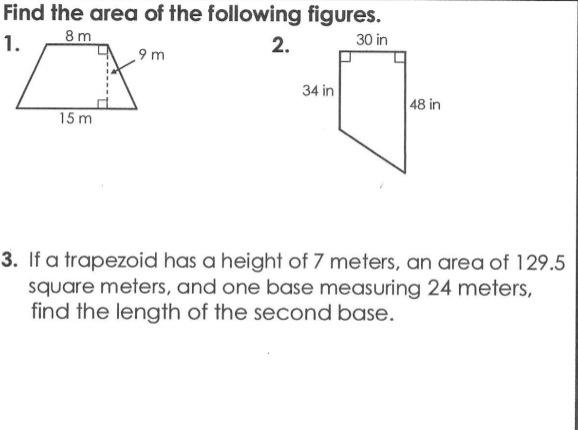 Find the area of the following figures.

1.
8 m
9 m
15 m

2.
30 in
34 in
48 in

3. If a trapezoid has a height of 7 meters, an area of 129.5 square meters, and one base measuring 24 meters, find the length of the second base.